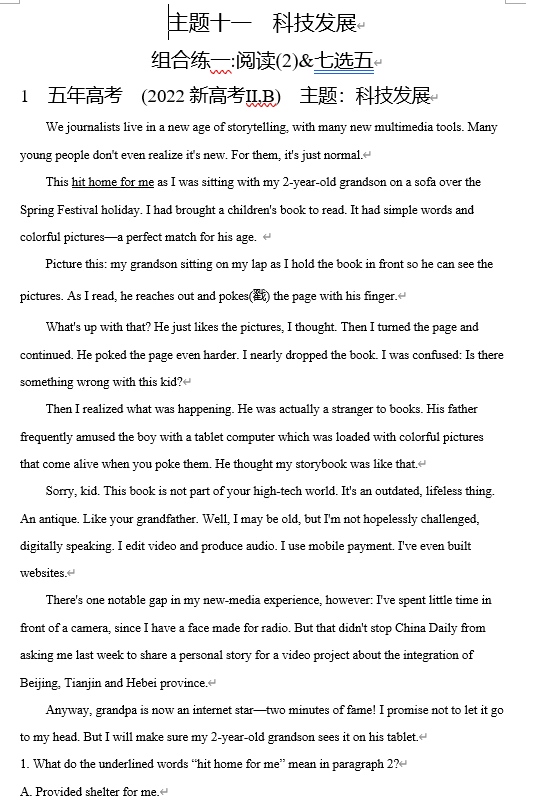 主题十一　科技发展

组合练一:阅读(2)&七选五

1　五年高考　(2022 新高考II,B)　主题：科技发展

We journalists live in a new age of storytelling, with many new multimedia tools. Many young people don't even realize it's new. For them, it's just normal.

This hit home for me as I was sitting with my 2-year-old grandson on a sofa over the Spring Festival holiday. I had brought a children's book to read. It had simple words and colorful pictures—a perfect match for his age.

Picture this: my grandson sitting on my lap as I hold the book in front so he can see the pictures. As I read, he reaches out and pokes(戳) the page with his finger.

What's up with that? He just likes the pictures, I thought. Then I turned the page and continued. He poked the page even harder. I nearly dropped the book. I was confused: Is there something wrong with this kid?

Then I realized what was happening. He was actually a stranger to books. His father frequently amused the boy with a tablet computer which was loaded with colorful pictures that come alive when you poke them. He thought my storybook was like that.

Sorry, kid. This book is not part of your high-tech world. It's an outdated, lifeless thing. An antique. Like your grandfather. Well, I may be old, but I'm not hopelessly challenged, digitally speaking. I edit video and produce audio. I use mobile payment. I've even built websites.

There's one notable gap in my new-media experience, however: I've spent little time in front of a camera, since I have a face made for radio. But that didn't stop China Daily from asking me last week to share a personal story for a video project about the integration of Beijing, Tianjin and Hebei province.

Anyway, grandpa is now an internet star—two minutes of fame! I promise not to let it go to my head. But I will make sure my 2-year-old grandson sees it on his tablet.

1. What do the underlined words “hit home for me” mean in paragraph 2?

A. Provided shelter for me.